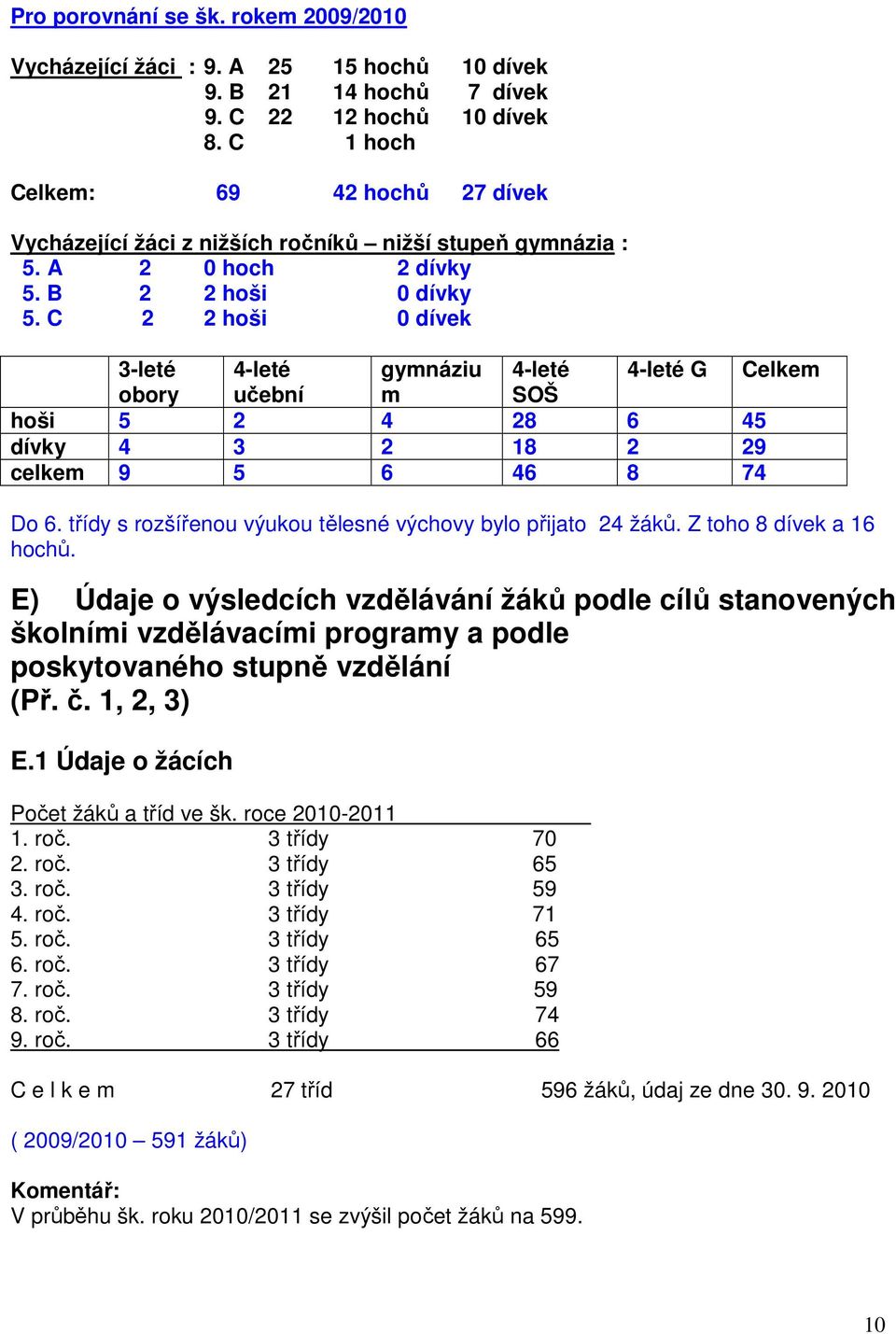 Pro porovnání se šk. rokem 2009/2010

Vycházející žáci : 9. A 25 15 hochů 10 dívek
9. B 21 14 hochů 7 dívek
9. C 22 12 hochů 10 dívek
8. C 1 hoch

Celkem: 69 42 hochů 27 dívek

Vycházející žáci z nižších ročníků – nižší stupeň gymnázia :
5. A 2 0 hoch 2 dívky
5. B 2 2 hoši 0 dívky
5. C 2 2 hoši 0 dívek

| | 3-leté obory | 4-leté učební | gymnázium | 4-leté SOŠ | 4-leté G | Celkem |
|---|---|---|---|---|---|---|
| hoši | 5 | 2 | 4 | 28 | 6 | 45 |
| dívky | 4 | 3 | 2 | 18 | 2 | 29 |
| celkem | 9 | 5 | 6 | 46 | 8 | 74 |

Do 6. třídy s rozšířenou výukou tělesné výchovy bylo přijato 24 žáků. Z toho 8 dívek a 16 hochů.

E) Údaje o výsledcích vzdělávání žáků podle cílů stanovených školními vzdělávacími programy a podle poskytovaného stupně vzdělání (Př. č. 1, 2, 3)

E.1 Údaje o žácích

Počet žáků a tříd ve šk. roce 2010-2011
1. roč. 3 třídy 70
2. roč. 3 třídy 65
3. roč. 3 třídy 59
4. roč. 3 třídy 71
5. roč. 3 třídy 65
6. roč. 3 třídy 67
7. roč. 3 třídy 59
8. roč. 3 třídy 74
9. roč. 3 třídy 66

C e l k e m 27 tříd 596 žáků, údaj ze dne 30. 9. 2010

( 2009/2010 – 591 žáků)

Komentář:
V průběhu šk. roku 2010/2011 se zvýšil počet žáků na 599.

10